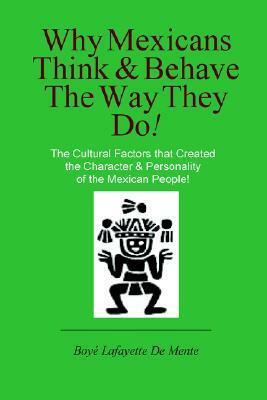 Why Mexicans Think & Behave The Way They Do!

The Cultural Factors that Created the Character & Personality of the Mexican People!

Boyé Lafayette De Mente